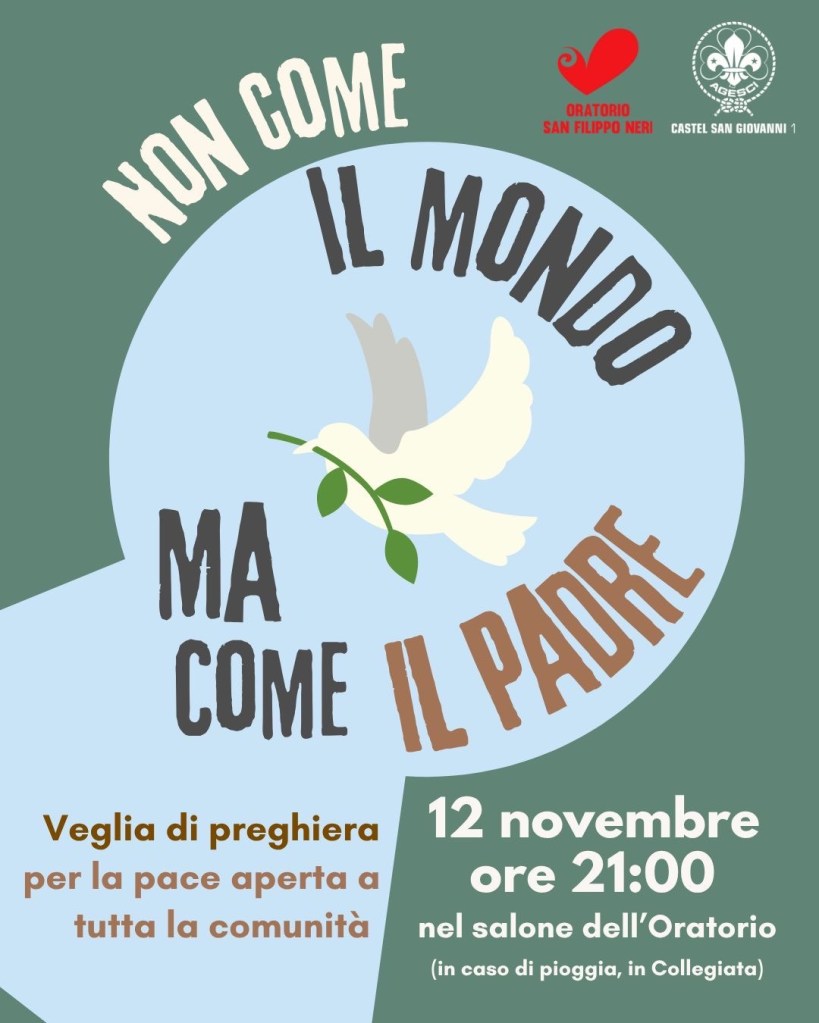 ORATORIO
SAN FILIPPO NERI

AGESCI
CASTEL SAN GIOVANNI 1

NON COME
IL MONDO
MA
COME IL PADRE

Veglia di preghiera per la pace aperta a tutta la comunità

12 novembre
ore 21:00
nel salone dell'Oratorio
(in caso di pioggia, in Collegiata)